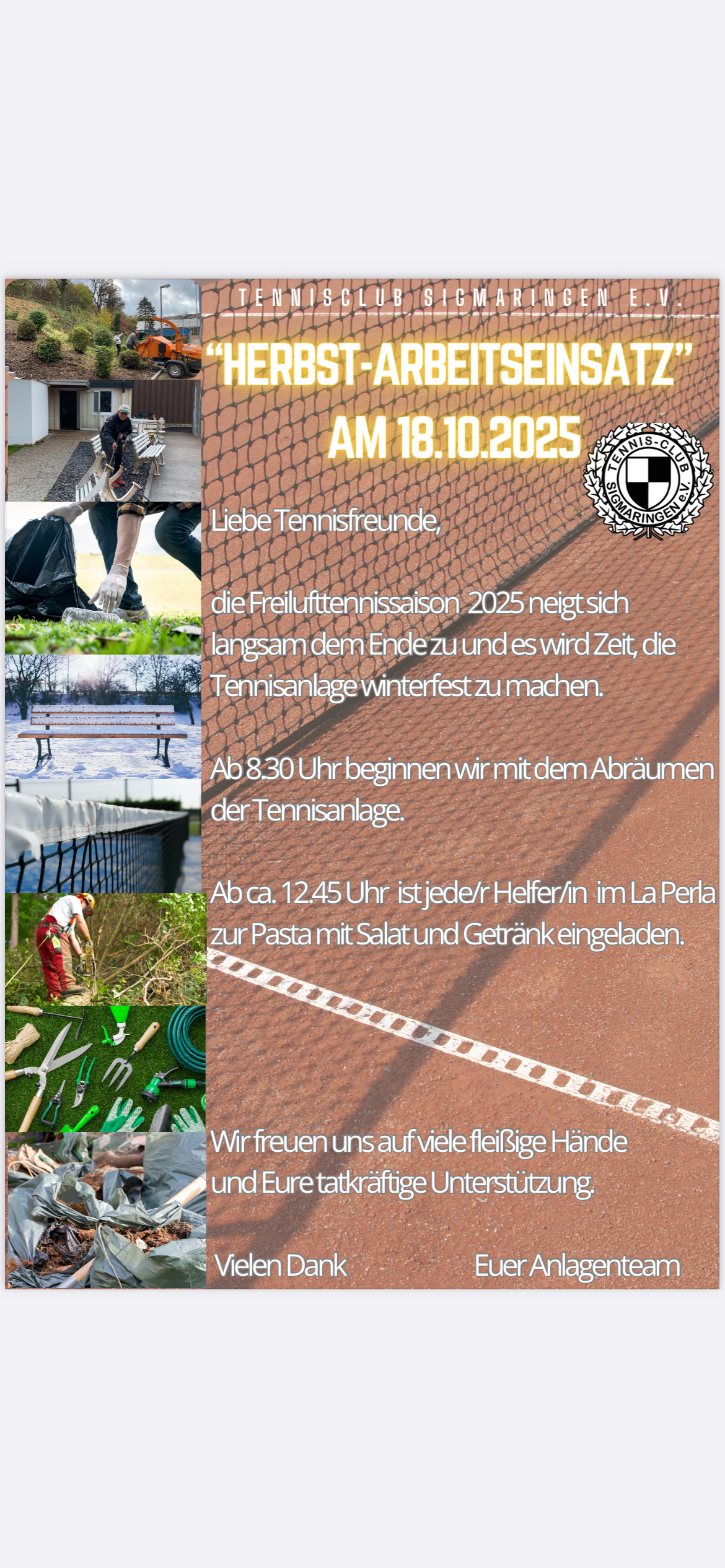 TENNISCLUB SIGMARINGEN E.V.

"HERBST-ARBEITSEINSATZ"
AM 18.10.2025

TENNIS-CLUB SIGMARINGEN e.V.

Liebe Tennisfreunde,

die Freilufttennissaison 2025 neigt sich langsam dem Ende zu und es wird Zeit, die Tennisanlage winterfest zu machen.

Ab 8.30 Uhr beginnen wir mit dem Abräumen der Tennisanlage.

Ab ca. 12.45 Uhr ist jede/r Helfer/in im La Perla zur Pasta mit Salat und Getränk eingeladen.

Wir freuen uns auf viele fleißige Hände und Eure tatkräftige Unterstützung.

Vielen Dank Euer Anlagenteam